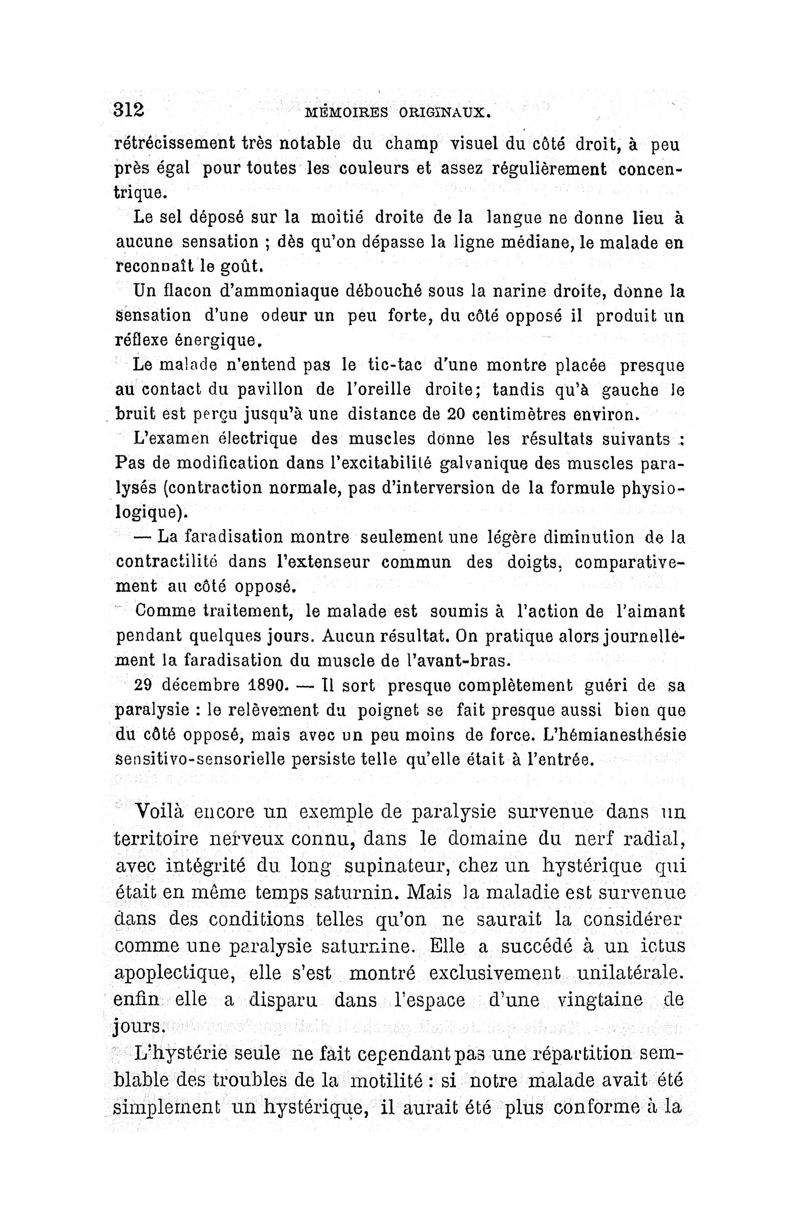 312 MÉMOIRES ORIGINAUX.

rétrécissement très notable du champ visuel du côté droit, à peu près égal pour toutes les couleurs et assez régulièrement concentrique.

Le sel déposé sur la moitié droite de la langue ne donne lieu à aucune sensation ; dès qu'on dépasse la ligne médiane, le malade en reconnaît le goût.

Un flacon d'ammoniaque débouché sous la narine droite, donne la sensation d'une odeur un peu forte, du côté opposé il produit un réflexe énergique.

Le malade n'entend pas le tic-tac d'une montre placée presque au contact du pavillon de l'oreille droite; tandis qu'à gauche le bruit est perçu jusqu'à une distance de 20 centimètres environ.

L'examen électrique des muscles donne les résultats suivants : Pas de modification dans l'excitabilité galvanique des muscles paralysés (contraction normale, pas d'interversion de la formule physiologique).

— La faradisation montre seulement une légère diminution de la contractilité dans l'extenseur commun des doigts, comparativement au côté opposé.

Comme traitement, le malade est soumis à l'action de l'aimant pendant quelques jours. Aucun résultat. On pratique alors journellement la faradisation du muscle de l'avant-bras.

29 décembre 1890. — Il sort presque complètement guéri de sa paralysie : le relèvement du poignet se fait presque aussi bien que du côté opposé, mais avec un peu moins de force. L'hémianesthésie sensitivo-sensorielle persiste telle qu'elle était à l'entrée.

Voilà encore un exemple de paralysie survenue dans un territoire nerveux connu, dans le domaine du nerf radial, avec intégrité du long supinateur, chez un hystérique qui était en même temps saturnin. Mais la maladie est survenue dans des conditions telles qu'on ne saurait la considérer comme une paralysie saturnine. Elle a succédé à un ictus apoplectique, elle s'est montré exclusivement unilatérale. enfin elle a disparu dans l'espace d'une vingtaine de jours.

L'hystérie seule ne fait cependant pas une répartition semblable des troubles de la motilité : si notre malade avait été simplement un hystérique, il aurait été plus conforme à la